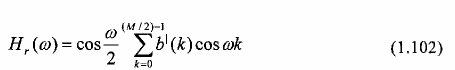 $H_r(\omega) = \cos\frac{\omega}{2}\sum_{k=0}^{(M/2)-1} b^{|}(k)\cos\omega k$ (1.102)